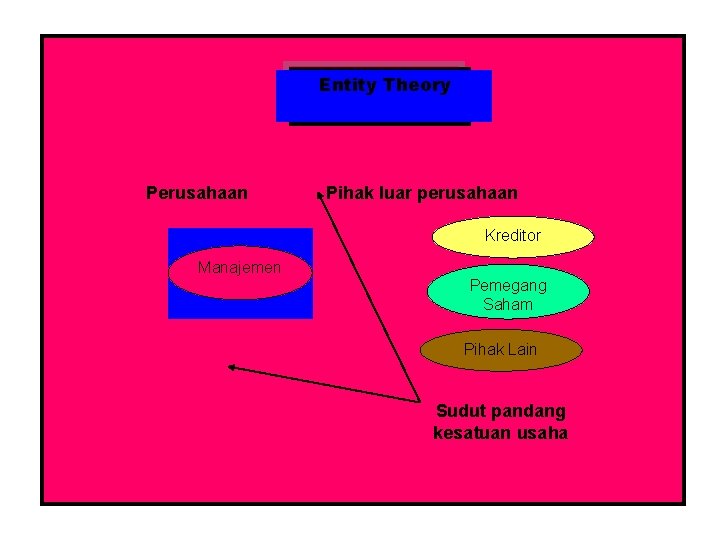 Entity Theory

Perusahaan

Pihak luar perusahaan

Manajemen

Kreditor

Pemegang Saham

Pihak Lain

Sudut pandang kesatuan usaha